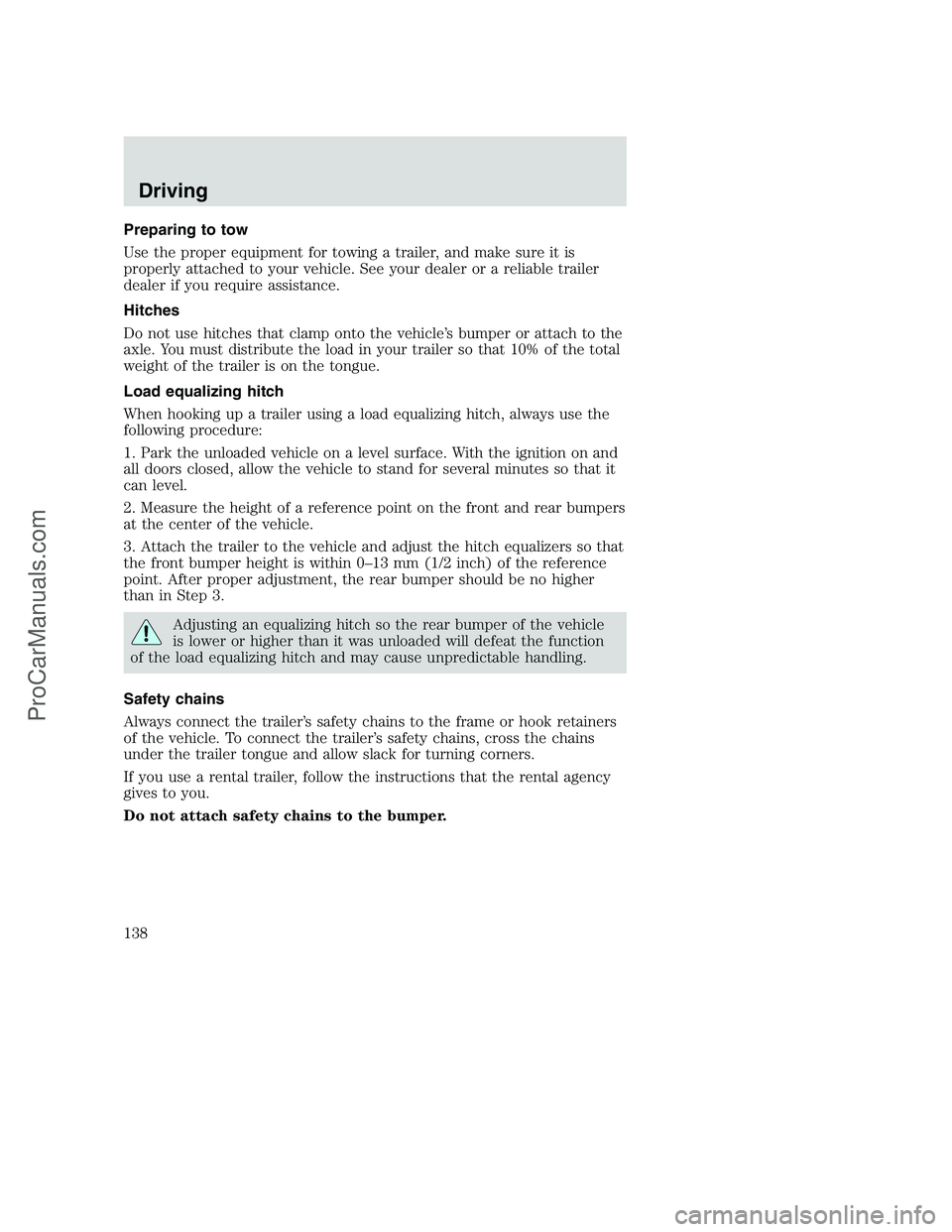 Driving

Preparing to tow

Use the proper equipment for towing a trailer, and make sure it is properly attached to your vehicle. See your dealer or a reliable trailer dealer if you require assistance.

Hitches

Do not use hitches that clamp onto the vehicle's bumper or attach to the axle. You must distribute the load in your trailer so that 10% of the total weight of the trailer is on the tongue.

Load equalizing hitch

When hooking up a trailer using a load equalizing hitch, always use the following procedure:

1. Park the unloaded vehicle on a level surface. With the ignition on and all doors closed, allow the vehicle to stand for several minutes so that it can level.

2. Measure the height of a reference point on the front and rear bumpers at the center of the vehicle.

3. Attach the trailer to the vehicle and adjust the hitch equalizers so that the front bumper height is within 0–13 mm (1/2 inch) of the reference point. After proper adjustment, the rear bumper should be no higher than in Step 3.

Adjusting an equalizing hitch so the rear bumper of the vehicle is lower or higher than it was unloaded will defeat the function of the load equalizing hitch and may cause unpredictable handling.

Safety chains

Always connect the trailer's safety chains to the frame or hook retainers of the vehicle. To connect the trailer's safety chains, cross the chains under the trailer tongue and allow slack for turning corners.

If you use a rental trailer, follow the instructions that the rental agency gives to you.

Do not attach safety chains to the bumper.

138

ProCarManuals.com

carmanualsonline.info